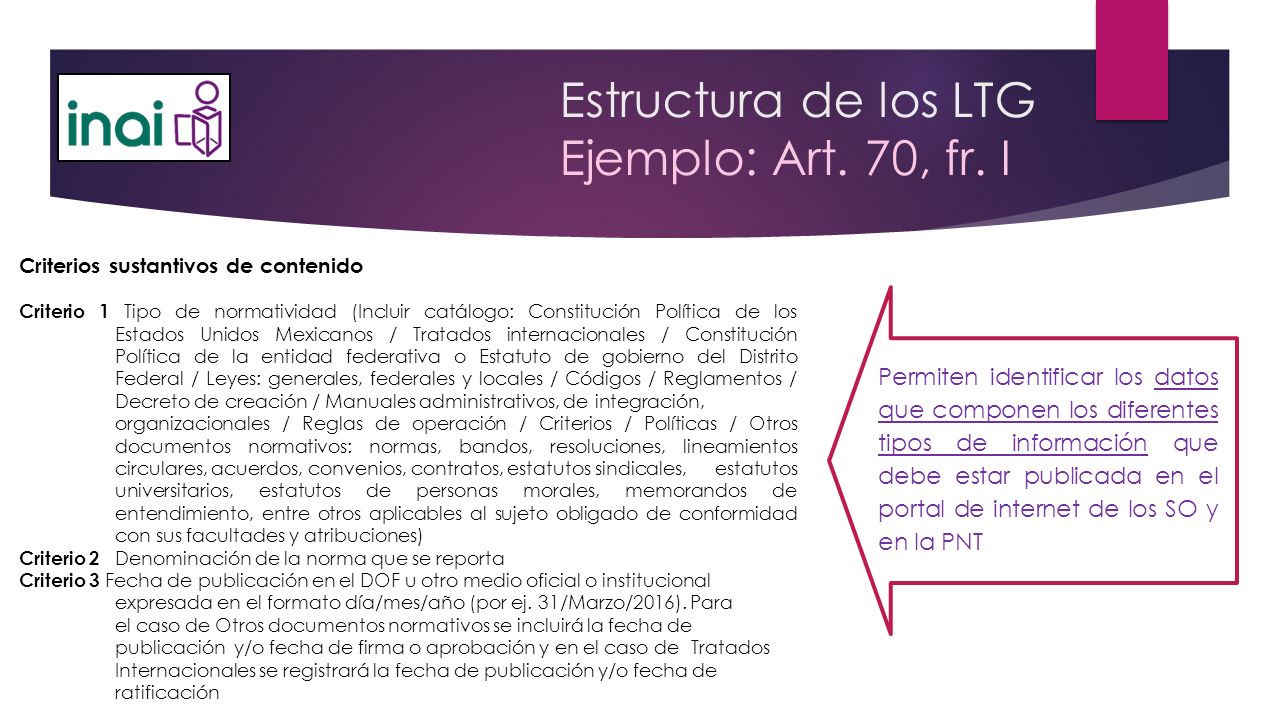 inai

Estructura de los LTG
Ejemplo: Art. 70, fr. I

Criterios sustantivos de contenido

Criterio 1 Tipo de normatividad (Incluir catálogo: Constitución Política de los Estados Unidos Mexicanos / Tratados internacionales / Constitución Política de la entidad federativa o Estatuto de gobierno del Distrito Federal / Leyes: generales, federales y locales / Códigos / Reglamentos / Decreto de creación / Manuales administrativos, de integración, organizacionales / Reglas de operación / Criterios / Políticas / Otros documentos normativos: normas, bandos, resoluciones, lineamientos circulares, acuerdos, convenios, contratos, estatutos sindicales, estatutos universitarios, estatutos de personas morales, memorandos de entendimiento, entre otros aplicables al sujeto obligado de conformidad con sus facultades y atribuciones)
Criterio 2 Denominación de la norma que se reporta
Criterio 3 Fecha de publicación en el DOF u otro medio oficial o institucional expresada en el formato día/mes/año (por ej. 31/Marzo/2016). Para el caso de Otros documentos normativos se incluirá la fecha de publicación y/o fecha de firma o aprobación y en el caso de Tratados Internacionales se registrará la fecha de publicación y/o fecha de ratificación

Permiten identificar los datos que componen los diferentes tipos de información que debe estar publicada en el portal de internet de los SO y en la PNT